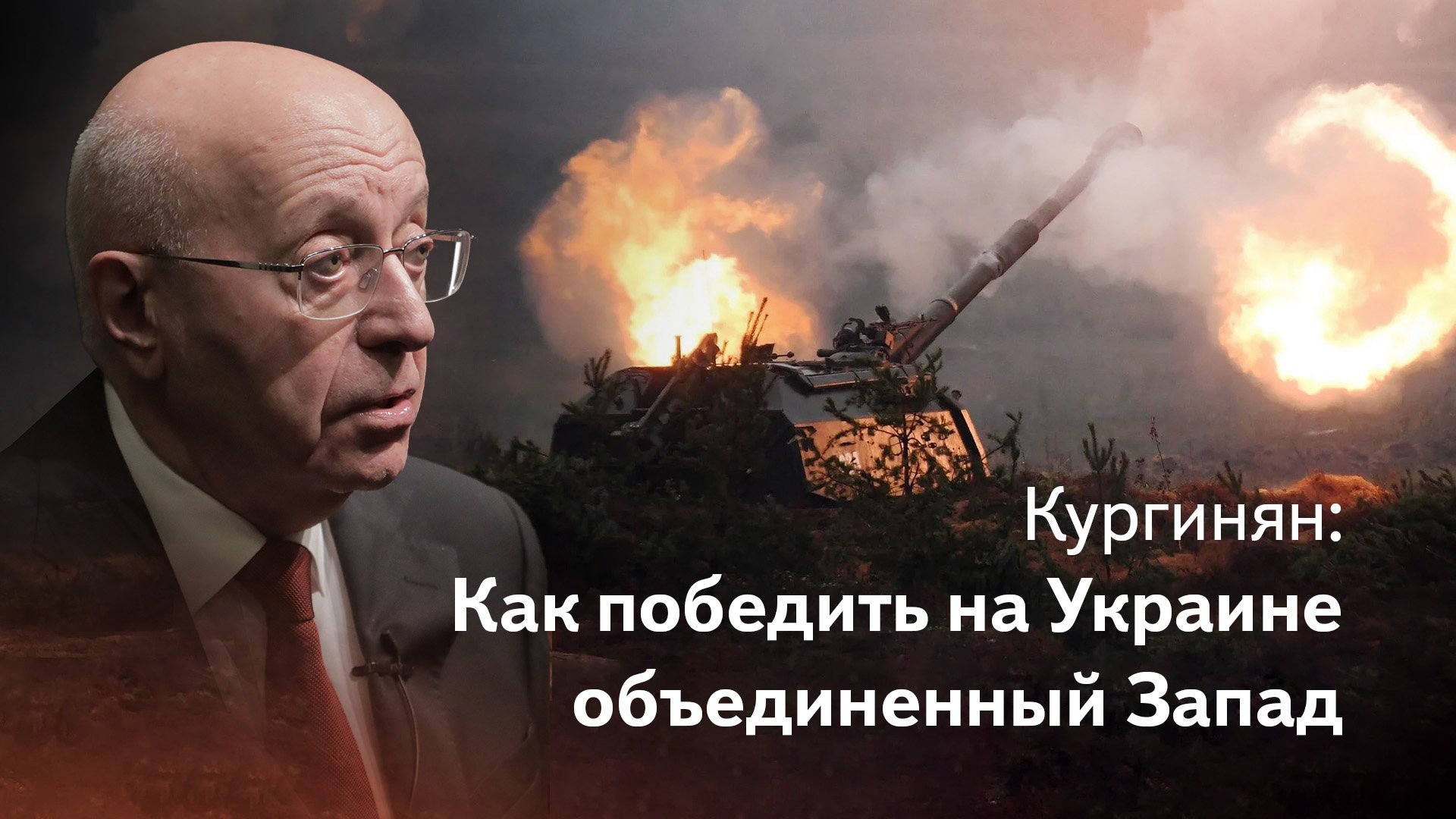 Кургинян:
Как победить на Украине объединенный Запад